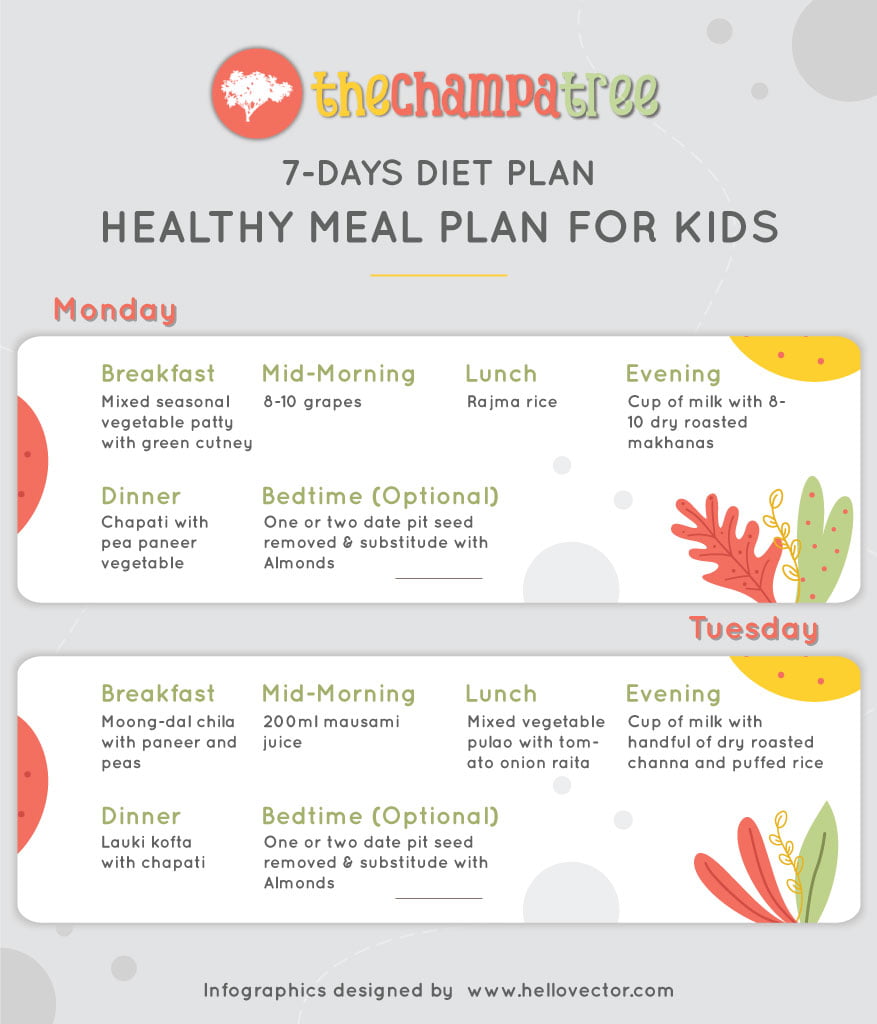 thechampatree

7-DAYS DIET PLAN
HEALTHY MEAL PLAN FOR KIDS

Monday

Breakfast
Mixed seasonal vegetable patty with green cutney

Mid-Morning
8-10 grapes

Lunch
Rajma rice

Evening
Cup of milk with 8-10 dry roasted makhanas

Dinner
Chapati with pea paneer vegetable

Bedtime (Optional)
One or two date pit seed removed & substitude with Almonds

Tuesday

Breakfast
Moong-dal chila with paneer and peas

Mid-Morning
200ml mausami juice

Lunch
Mixed vegetable pulao with tomato onion raita

Evening
Cup of milk with handful of dry roasted channa and puffed rice

Dinner
Lauki kofta with chapati

Bedtime (Optional)
One or two date pit seed removed & substitude with Almonds

Infographics designed by www.hellovector.com